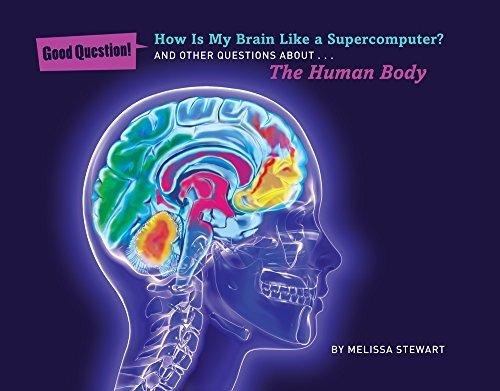 Good Question!

How Is My Brain Like a Supercomputer?
AND OTHER QUESTIONS ABOUT . . .
The Human Body

BY MELISSA STEWART